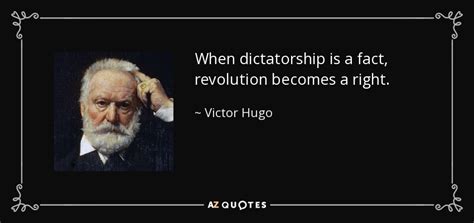 When dictatorship is a fact, revolution becomes a right.

~ Victor Hugo

AZ QUOTES